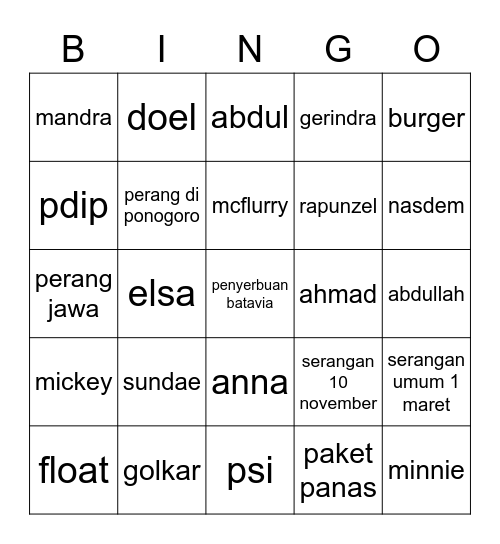 | B | I | N | G | O |
|---|---|---|---|---|
| mandra | doel | abdul | gerindra | burger |
| pdip | perang di ponogoro | mcflurry | rapunzel | nasdem |
| perang jawa | elsa | penyerbuan batavia | ahmad | abdullah |
| mickey | sundae | anna | serangan 10 november | serangan umum 1 maret |
| float | golkar | psi | paket panas | minnie |